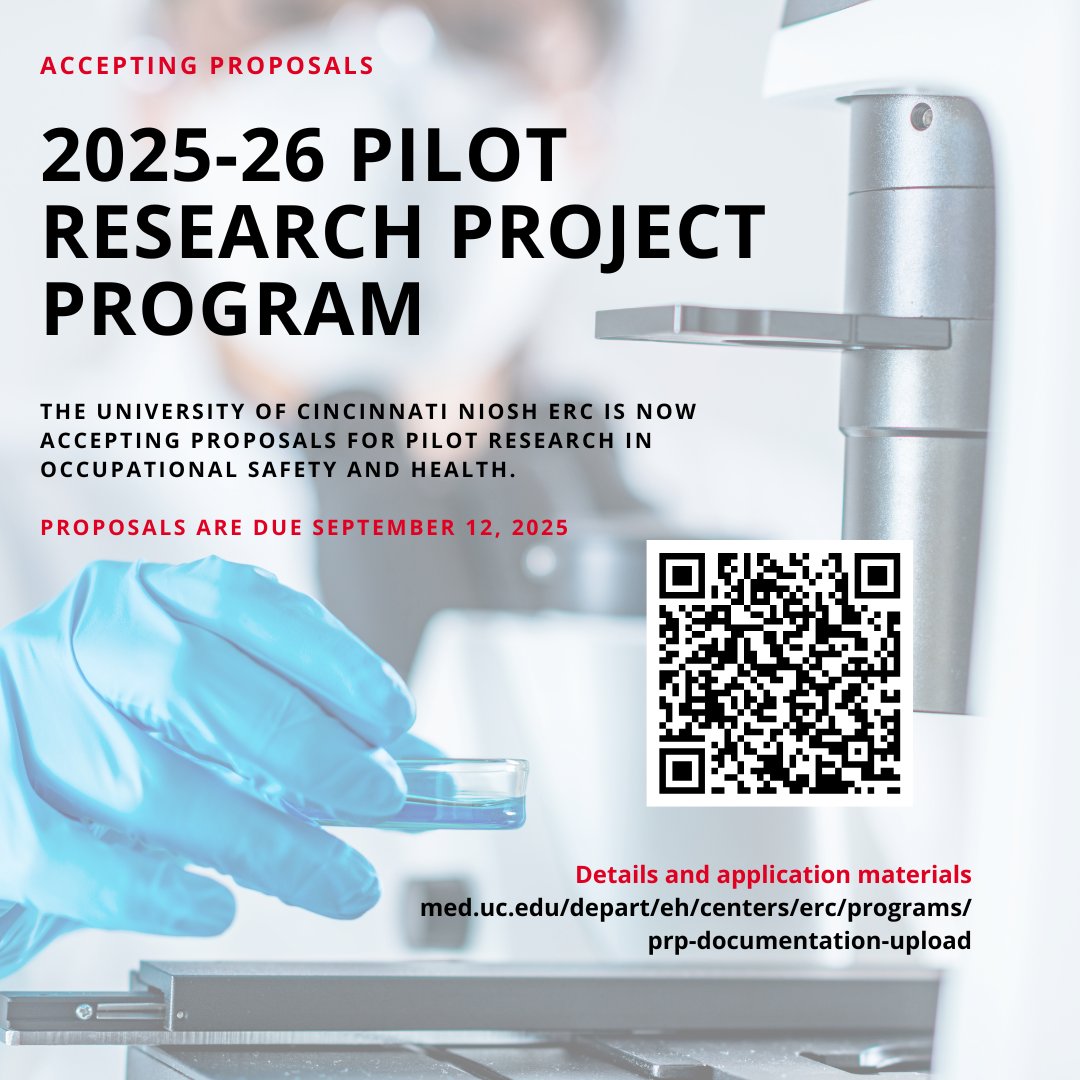 ACCEPTING PROPOSALS

2025-26 PILOT RESEARCH PROJECT PROGRAM

THE UNIVERSITY OF CINCINNATI NIOSH ERC IS NOW ACCEPTING PROPOSALS FOR PILOT RESEARCH IN OCCUPATIONAL SAFETY AND HEALTH.

PROPOSALS ARE DUE SEPTEMBER 12, 2025

Details and application materials
med.uc.edu/depart/eh/centers/erc/programs/prp-documentation-upload